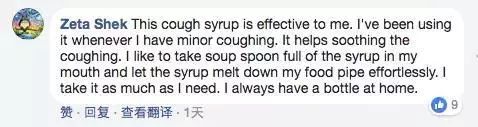 Zeta Shek This cough syrup is effective to me. I've been using it whenever I have minor coughing. It helps soothing the coughing. I like to take soup spoon full of the syrup in my mouth and let the syrup melt down my food pipe effortlessly. I take it as much as I need. I always have a bottle at home.

9

赞 · 回复 · 查看翻译 · 1天